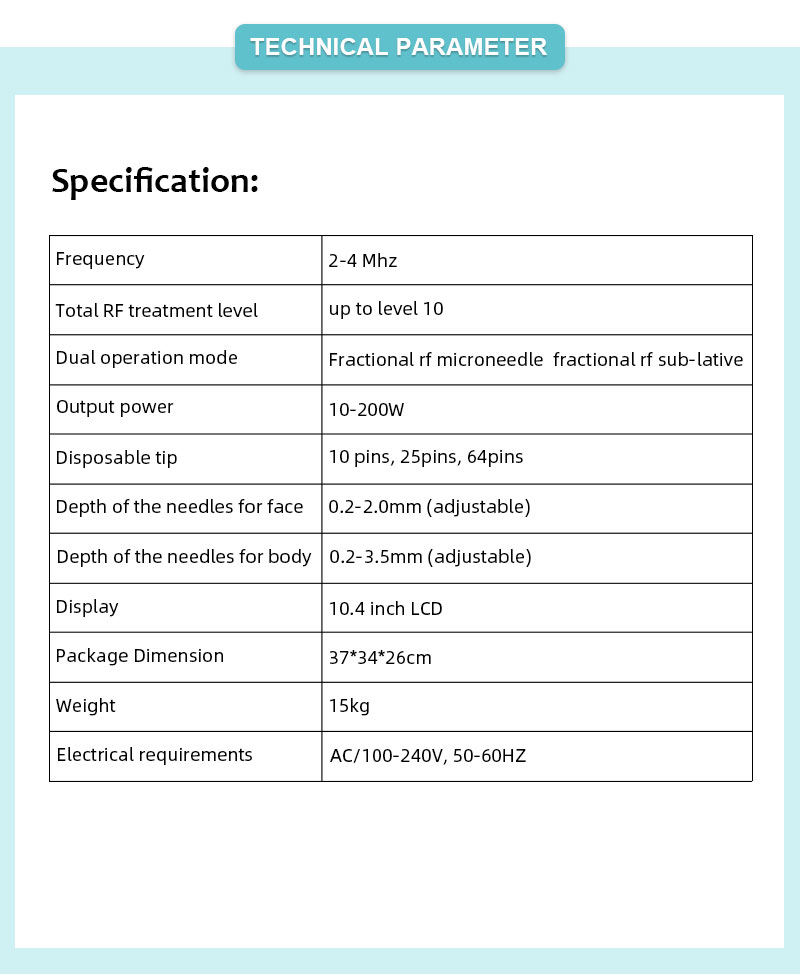 TECHNICAL PARAMETER

Specification:

| Frequency | 2-4 Mhz |
|---|---|
| Total RF treatment level | up to level 10 |
| Dual operation mode | Fractional rf microneedle  fractional rf sub-lative |
| Output power | 10-200W |
| Disposable tip | 10 pins, 25pins, 64pins |
| Depth of the needles for face | 0.2-2.0mm (adjustable) |
| Depth of the needles for body | 0.2-3.5mm (adjustable) |
| Display | 10.4 inch LCD |
| Package Dimension | 37*34*26cm |
| Weight | 15kg |
| Electrical requirements | AC/100-240V, 50-60HZ |